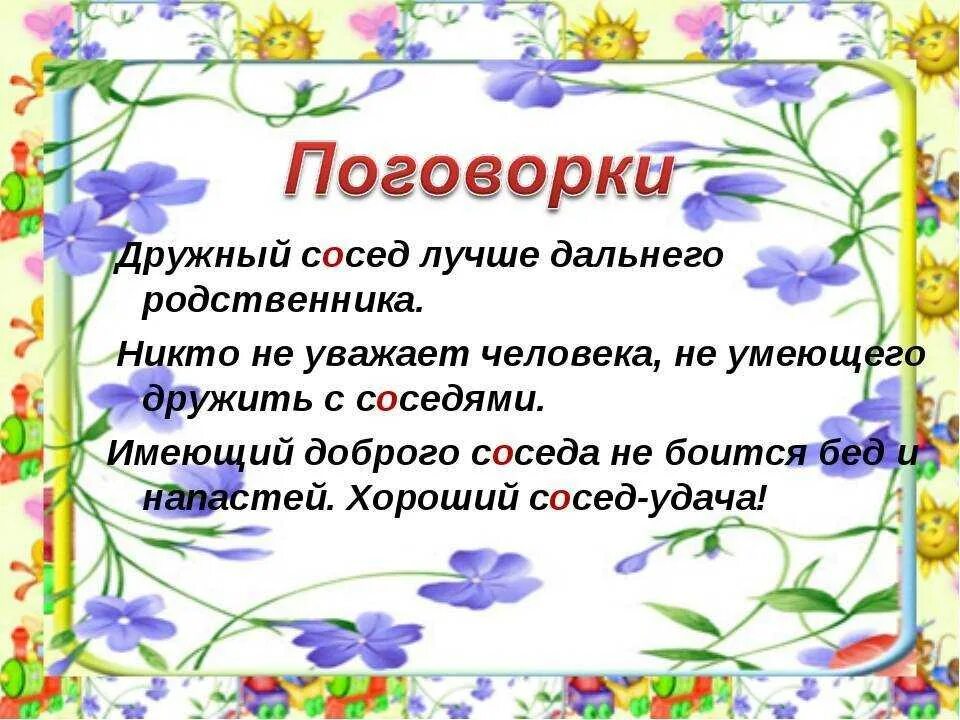 Поговорки

Дружный сосед лучше дальнего родственника.

Никто не уважает человека, не умеющего дружить с соседями.

Имеющий доброго соседа не боится бед и напастей. Хороший сосед-удача!